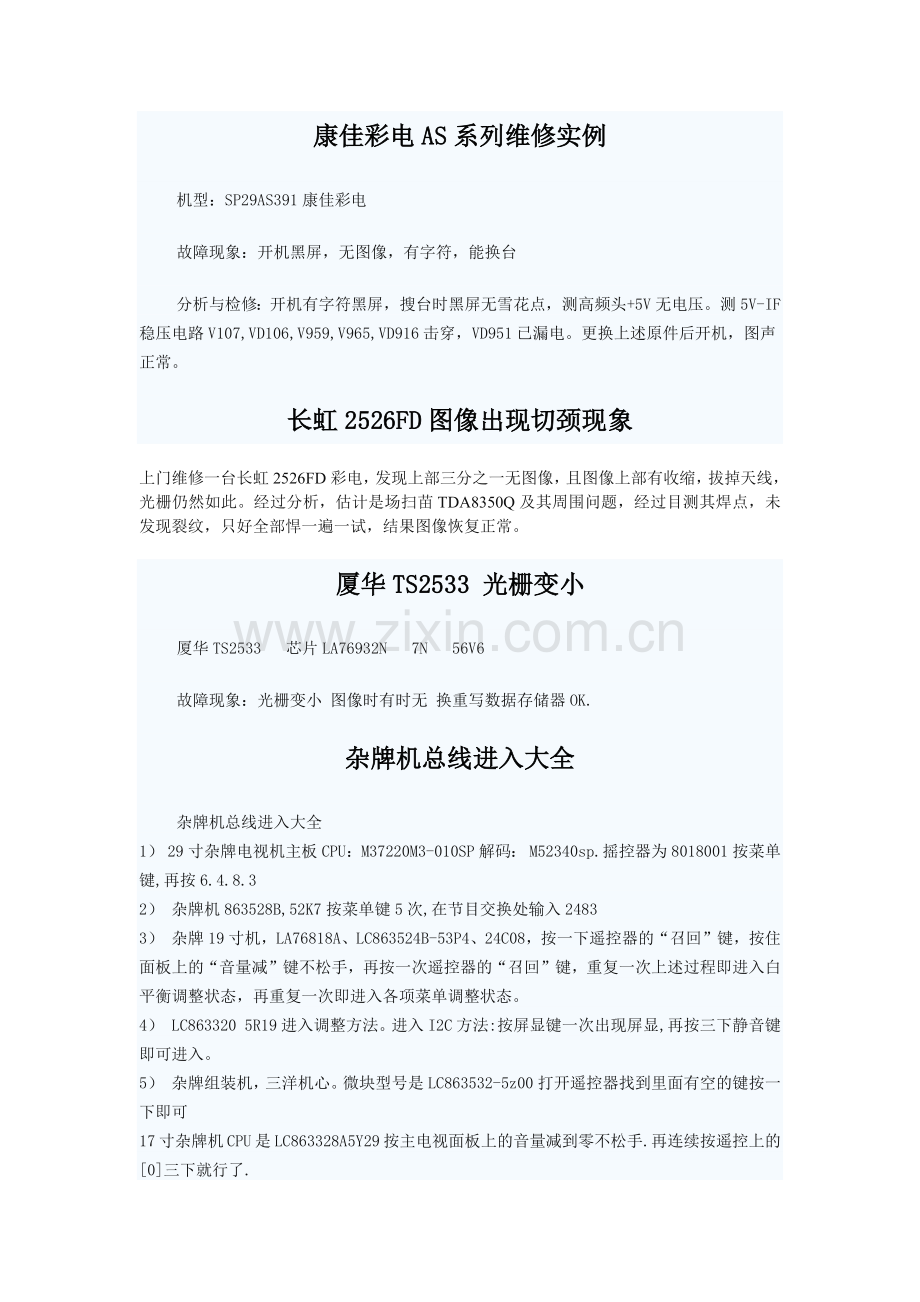 康佳彩电AS系列维修实例

机型：SP29AS391康佳彩电

故障现象：开机黑屏，无图像，有字符，能换台

分析与检修：开机有字符黑屏，搜台时黑屏无雪花点，测高频头+5V无电压。测5V-IF稳压电路V107,VD106,V959,V965,VD916击穿，VD951已漏电。更换上述原件后开机，图声正常。

长虹2526FD图像出现切颈现象

上门维修一台长虹2526FD彩电，发现上部三分之一无图像，且图像上部有收缩，拔掉天线，光栅仍然如此。经过分析，估计是场扫苗TDA8350Q及其周围问题，经过目测其焊点，未发现裂纹，只好全部悍一遍一试，结果图像恢复正常。

厦华TS2533 光栅变小

www.zixin.com.cn

厦华TS2533　芯片LA76932N　7N　56V6

故障现象：光栅变小 图像时有时无 换重写数据存储器OK.

杂牌机总线进入大全

杂牌机总线进入大全
1） 29寸杂牌电视机主板CPU：M37220M3-010SP解码： M52340sp.摇控器为8018001按菜单键,再按6.4.8.3
2） 杂牌机863528B,52K7按菜单键5次,在节目交换处输入2483
3） 杂牌19寸机，LA76818A、LC863524B-53P4、24C08，按一下遥控器的“召回”键，按住面板上的“音量减”键不松手，再按一次遥控器的“召回”键，重复一次上述过程即进入白平衡调整状态，再重复一次即进入各项菜单调整状态。
4） LC863320 5R19进入调整方法。进入I2C方法:按屏显键一次出现屏显,再按三下静音键即可进入。
5） 杂牌组装机，三洋机心。微块型号是LC863532-5z00打开遥控器找到里面有空的键按一下即可
17寸杂牌机CPU是LC863328A5Y29按主电视面板上的音量减到零不松手.再连续按遥控上的[0]三下就行了.